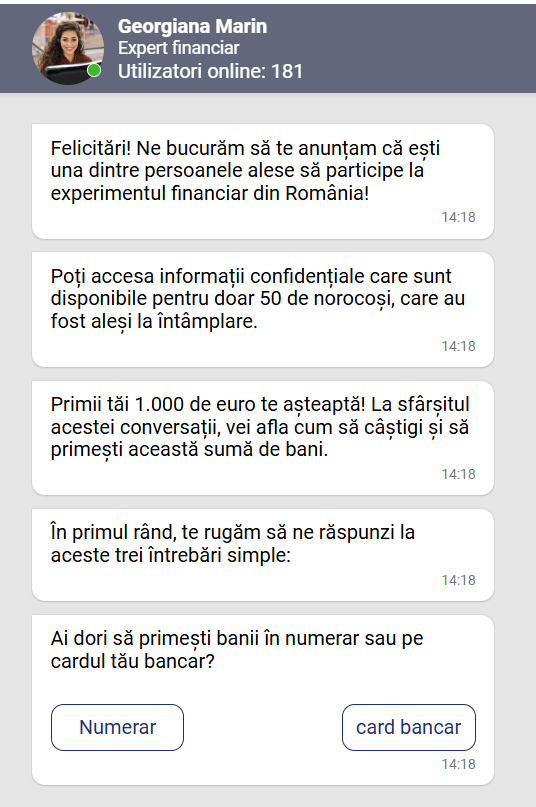 Georgiana Marin
Expert financiar
Utilizatori online: 181

Felicitări! Ne bucurăm să te anunțam că ești una dintre persoanele alese să participe la experimentul financiar din România!
14:18

Poți accesa informații confidențiale care sunt disponibile pentru doar 50 de norocoși, care au fost aleși la întâmplare.
14:18

Primii tăi 1.000 de euro te așteaptă! La sfârșitul acestei conversații, vei afla cum să câștigi și să primești această sumă de bani.
14:18

În primul rând, te rugăm să ne răspunzi la aceste trei întrebări simple:
14:18

Ai dori să primești banii în numerar sau pe cardul tău bancar?

Numerar

card bancar
14:18